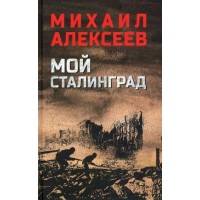 МИХАИЛ
АЛЕКСЕЕВ

МОЙ
СТАЛИНГРАД